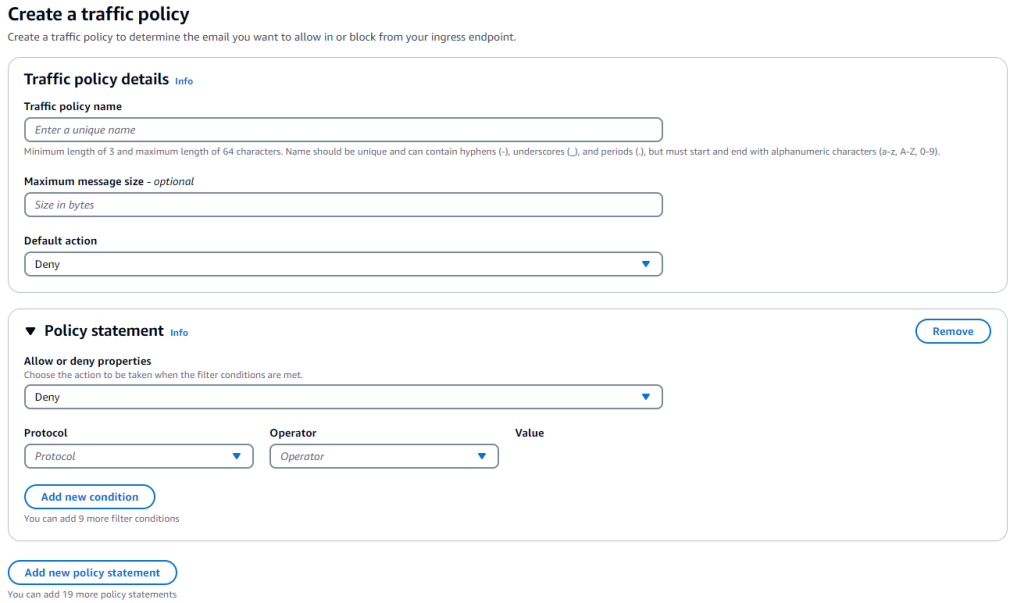 Create a traffic policy
Create a traffic policy to determine the email you want to allow in or block from your ingress endpoint.

Traffic policy details Info

Traffic policy name
Enter a unique name
Minimum length of 3 and maximum length of 64 characters. Name should be unique and can contain hyphens (-), underscores (_), and periods (.), but must start and end with alphanumeric characters (a-z, A-Z, 0-9).

Maximum message size - optional
Size in bytes

Default action
Deny

Policy statement Info
Remove

Allow or deny properties
Choose the action to be taken when the filter conditions are met.
Deny

Protocol
Protocol
Operator
Operator
Value

Add new condition
You can add 9 more filter conditions

Add new policy statement
You can add 19 more policy statements